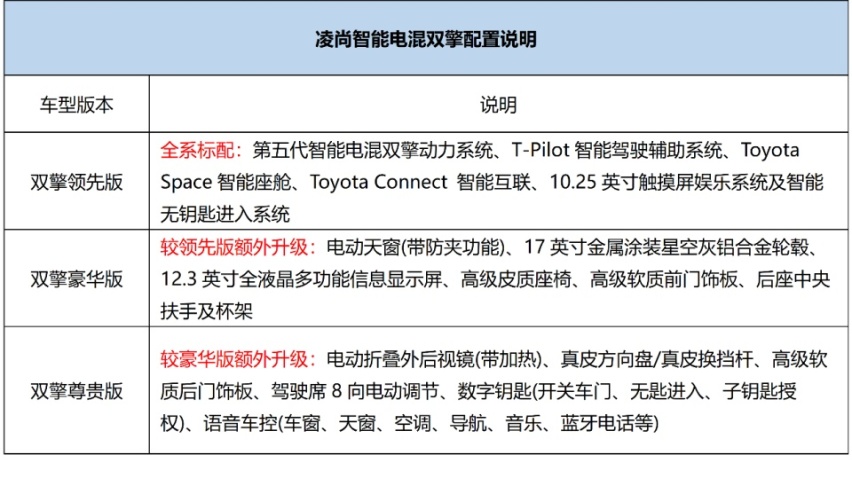 | 凌尚智能电混双擎配置说明 | |
|---|---|
| 车型版本 | 说明 |
| 双擎领先版 | 全系标配：第五代智能电混双擎动力系统、T-Pilot 智能驾驶辅助系统、Toyota Space 智能座舱、Toyota Connect 智能互联、10.25 英寸触摸屏娱乐系统及智能无钥匙进入系统 |
| 双擎豪华版 | 较领先版额外升级：电动天窗(带防夹功能)、17 英寸金属涂装星空灰铝合金轮毂、12.3 英寸全液晶多功能信息显示屏、高级皮质座椅、高级软质前门饰板、后座中央扶手及杯架 |
| 双擎尊贵版 | 较豪华版额外升级：电动折叠外后视镜(带加热)、真皮方向盘/真皮换挡杆、高级软质后门饰板、驾驶席 8 向电动调节、数字钥匙(开关车门、无匙进入、子钥匙授权)、语音车控(车窗、天窗、空调、导航、音乐、蓝牙电话等) |